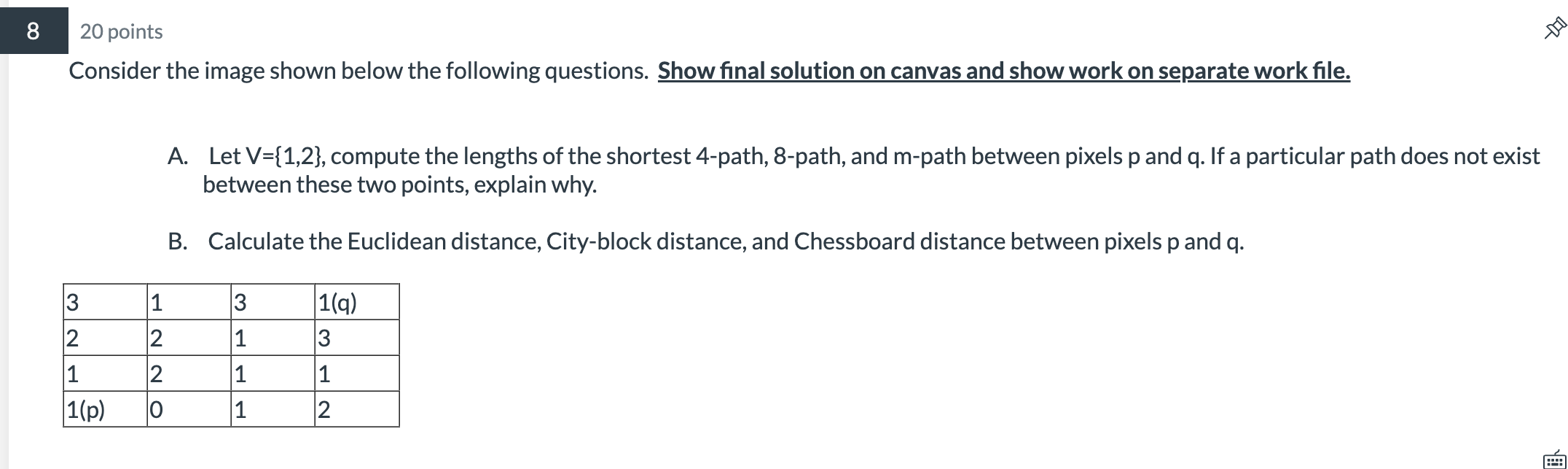 8

20 points

Consider the image shown below the following questions. Show final solution on canvas and show work on separate work file.

A. Let V={1,2}, compute the lengths of the shortest 4-path, 8-path, and m-path between pixels p and q. If a particular path does not exist between these two points, explain why.

B. Calculate the Euclidean distance, City-block distance, and Chessboard distance between pixels p and q.

| 3 | 1 | 3 | 1(q) |
|---|---|---|---|
| 2 | 2 | 1 | 3 |
| 1 | 2 | 1 | 1 |
| 1(p) | 0 | 1 | 2 |